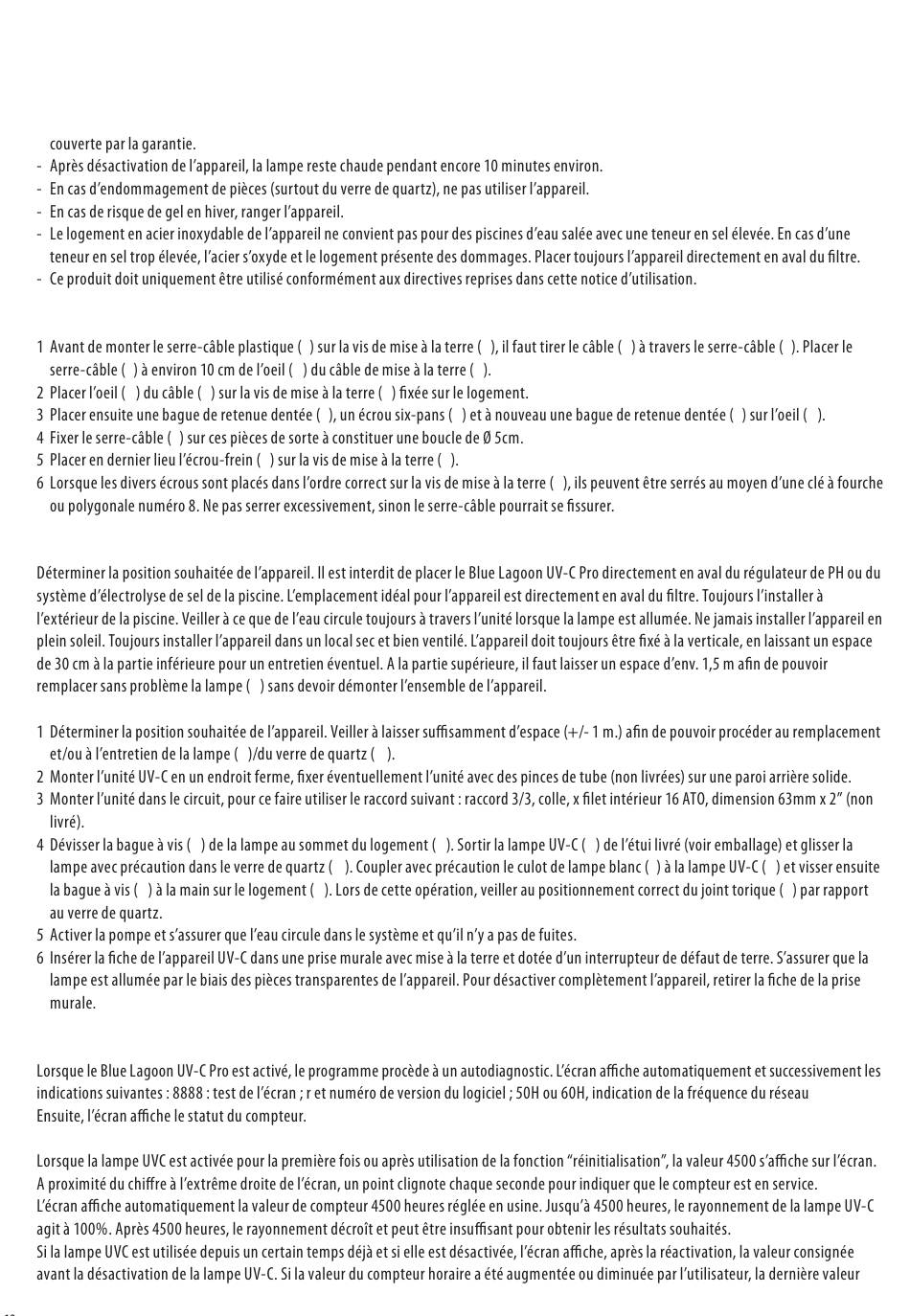 couverte par la garantie.
- Après désactivation de l'appareil, la lampe reste chaude pendant encore 10 minutes environ.
- En cas d'endommagement de pièces (surtout du verre de quartz), ne pas utiliser l'appareil.
- En cas de risque de gel en hiver, ranger l'appareil.
- Le logement en acier inoxydable de l'appareil ne convient pas pour des piscines d'eau salée avec une teneur en sel élevée. En cas d'une teneur en sel trop élevée, l'acier s'oxyde et le logement présente des dommages. Placer toujours l'appareil directement en aval du filtre.
- Ce produit doit uniquement être utilisé conformément aux directives reprises dans cette notice d'utilisation.

1 Avant de monter le serre-câble plastique ( ) sur la vis de mise à la terre ( ), il faut tirer le câble ( ) à travers le serre-câble ( ). Placer le serre-câble ( ) à environ 10 cm de l'oeil ( ) du câble de mise à la terre ( ).
2 Placer l'oeil ( ) du câble ( ) sur la vis de mise à la terre ( ) fixée sur le logement.
3 Placer ensuite une bague de retenue dentée ( ), un écrou six-pans ( ) et à nouveau une bague de retenue dentée ( ) sur l'oeil ( ).
4 Fixer le serre-câble ( ) sur ces pièces de sorte à constituer une boucle de Ø 5cm.
5 Placer en dernier lieu l'écrou-frein ( ) sur la vis de mise à la terre ( ).
6 Lorsque les divers écrous sont placés dans l'ordre correct sur la vis de mise à la terre ( ), ils peuvent être serrés au moyen d'une clé à fourche ou polygonale numéro 8. Ne pas serrer excessivement, sinon le serre-câble pourrait se fissurer.

Déterminer la position souhaitée de l'appareil. Il est interdit de placer le Blue Lagoon UV-C Pro directement en aval du régulateur de PH ou du système d'électrolyse de sel de la piscine. L'emplacement idéal pour l'appareil est directement en aval du filtre. Toujours l'installer à l'extérieur de la piscine. Veiller à ce que de l'eau circule toujours à travers l'unité lorsque la lampe est allumée. Ne jamais installer l'appareil en plein soleil. Toujours installer l'appareil dans un local sec et bien ventilé. L'appareil doit toujours être fixé à la verticale, en laissant un espace de 30 cm à la partie inférieure pour un entretien éventuel. A la partie supérieure, il faut laisser un espace d'env. 1,5 m afin de pouvoir remplacer sans problème la lampe ( ) sans devoir démonter l'ensemble de l'appareil.

1 Déterminer la position souhaitée de l'appareil. Veiller à laisser suffisamment d'espace (+/- 1 m.) afin de pouvoir procéder au remplacement et/ou à l'entretien de la lampe ( )/du verre de quartz ( ).
2 Monter l'unité UV-C en un endroit ferme, fixer éventuellement l'unité avec des pinces de tube (non livrées) sur une paroi arrière solide.
3 Monter l'unité dans le circuit, pour ce faire utiliser le raccord suivant : raccord 3/3, colle, x filet intérieur 16 ATO, dimension 63mm x 2" (non livré).
4 Dévisser la bague à vis ( ) de la lampe au sommet du logement ( ). Sortir la lampe UV-C ( ) de l'étui livré (voir emballage) et glisser la lampe avec précaution dans le verre de quartz ( ). Coupler avec précaution le culot de lampe blanc ( ) à la lampe UV-C ( ) et visser ensuite la bague à vis ( ) à la main sur le logement ( ). Lors de cette opération, veiller au positionnement correct du joint torique ( ) par rapport au verre de quartz.
5 Activer la pompe et s'assurer que l'eau circule dans le système et qu'il n'y a pas de fuites.
6 Insérer la fiche de l'appareil UV-C dans une prise murale avec mise à la terre et dotée d'un interrupteur de défaut de terre. S'assurer que la lampe est allumée par le biais des pièces transparentes de l'appareil. Pour désactiver complètement l'appareil, retirer la fiche de la prise murale.

Lorsque le Blue Lagoon UV-C Pro est activé, le programme procède à un autodiagnostic. L'écran affiche automatiquement et successivement les indications suivantes : 8888 : test de l'écran ; r et numéro de version du logiciel ; 50H ou 60H, indication de la fréquence du réseau
Ensuite, l'écran affiche le statut du compteur.

Lorsque la lampe UVC est activée pour la première fois ou après utilisation de la fonction "réinitialisation", la valeur 4500 s'affiche sur l'écran. A proximité du chiffre à l'extrême droite de l'écran, un point clignote chaque seconde pour indiquer que le compteur est en service.
L'écran affiche automatiquement la valeur de compteur 4500 heures réglée en usine. Jusqu'à 4500 heures, le rayonnement de la lampe UV-C agit à 100%. Après 4500 heures, le rayonnement décroît et peut être insuffisant pour obtenir les résultats souhaités.
Si la lampe UVC est utilisée depuis un certain temps déjà et si elle est désactivée, l'écran affiche, après la réactivation, la valeur consignée avant la désactivation de la lampe UV-C. Si la valeur du compteur horaire a été augmentée ou diminuée par l'utilisateur, la dernière valeur